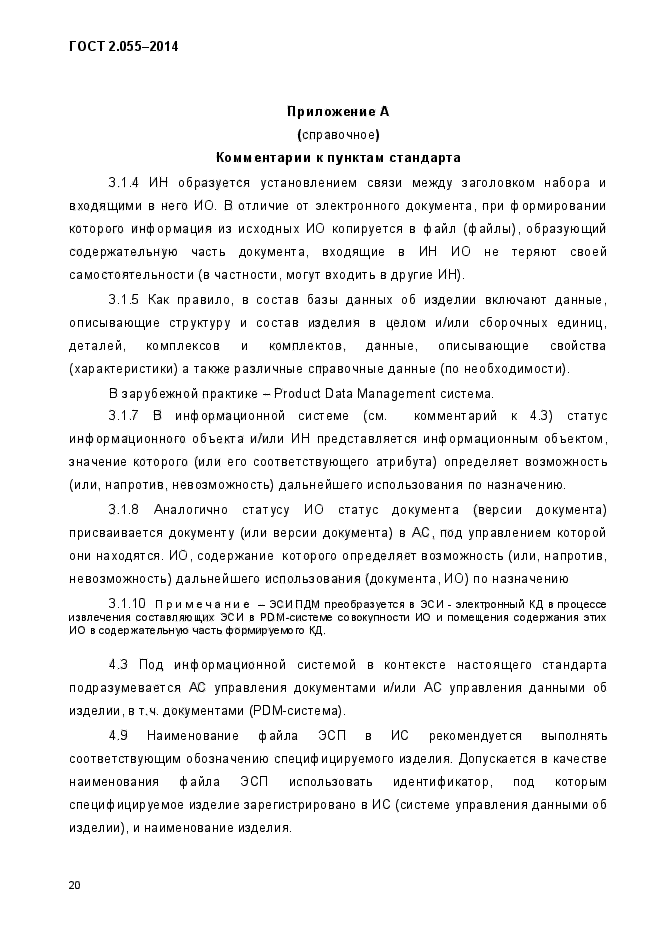 ГОСТ 2.055–2014

Приложение А
(справочное)
Комментарии к пунктам стандарта

3.1.4 ИН образуется установлением связи между заголовком набора и входящими в него ИО. В отличие от электронного документа, при формировании которого информация из исходных ИО копируется в файл (файлы), образующий содержательную часть документа, входящие в ИН ИО не теряют своей самостоятельности (в частности, могут входить в другие ИН).

3.1.5 Как правило, в состав базы данных об изделии включают данные, описывающие структуру и состав изделия в целом и/или сборочных единиц, деталей, комплексов и комплектов, данные, описывающие свойства (характеристики) а также различные справочные данные (по необходимости).

В зарубежной практике – Product Data Management система.

3.1.7 В информационной системе (см. комментарий к 4.3) статус информационного объекта и/или ИН представляется информационным объектом, значение которого (или его соответствующего атрибута) определяет возможность (или, напротив, невозможность) дальнейшего использования по назначению.

3.1.8 Аналогично статусу ИО статус документа (версии документа) присваивается документу (или версии документа) в АС, под управлением которой они находятся. ИО, содержание которого определяет возможность (или, напротив, невозможность) дальнейшего использования (документа, ИО) по назначению

3.1.10 Примечание – ЭСИ ПДМ преобразуется в ЭСИ - электронный КД в процессе извлечения составляющих ЭСИ в PDM-системе совокупности ИО и помещения содержания этих ИО в содержательную часть формируемого КД.

4.3 Под информационной системой в контексте настоящего стандарта подразумевается АС управления документами и/или АС управления данными об изделии, в т.ч. документами (PDM-система).

4.9 Наименование файла ЭСП в ИС рекомендуется выполнять соответствующим обозначению специфицируемого изделия. Допускается в качестве наименования файла ЭСП использовать идентификатор, под которым специфицируемое изделие зарегистрировано в ИС (системе управления данными об изделии), и наименование изделия.

20